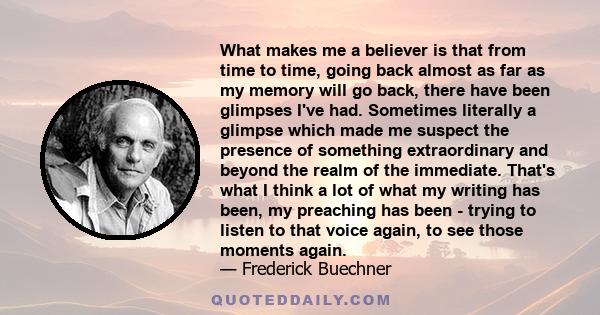 What makes me a believer is that from time to time, going back almost as far as my memory will go back, there have been glimpses I've had. Sometimes literally a glimpse which made me suspect the presence of something extraordinary and beyond the realm of the immediate. That's what I think a lot of what my writing has been, my preaching has been - trying to listen to that voice again, to see those moments again.
— Frederick Buechner

QUOTEDDAILY.COM